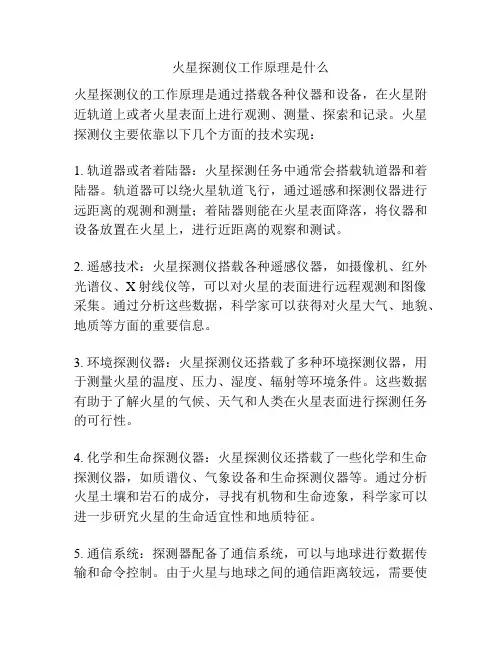 火星探测仪工作原理是什么

火星探测仪的工作原理是通过搭载各种仪器和设备，在火星附近轨道上或者火星表面上进行观测、测量、探索和记录。火星探测仪主要依靠以下几个方面的技术实现：

1. 轨道器或者着陆器：火星探测任务中通常会搭载轨道器和着陆器。轨道器可以绕火星轨道飞行，通过遥感和探测仪器进行远距离的观测和测量；着陆器则能在火星表面降落，将仪器和设备放置在火星上，进行近距离的观察和测试。

2. 遥感技术：火星探测仪搭载各种遥感仪器，如摄像机、红外光谱仪、X 射线仪等，可以对火星的表面进行远程观测和图像采集。通过分析这些数据，科学家可以获得对火星大气、地貌、地质等方面的重要信息。

3. 环境探测仪器：火星探测仪还搭载了多种环境探测仪器，用于测量火星的温度、压力、湿度、辐射等环境条件。这些数据有助于了解火星的气候、天气和人类在火星表面进行探测任务的可行性。

4. 化学和生命探测仪器：火星探测仪还搭载了一些化学和生命探测仪器，如质谱仪、气象设备和生命探测仪器等。通过分析火星土壤和岩石的成分，寻找有机物和生命迹象，科学家可以进一步研究火星的生命适宜性和地质特征。

5. 通信系统：探测器配备了通信系统，可以与地球进行数据传输和命令控制。由于火星与地球之间的通信距离较远，需要使